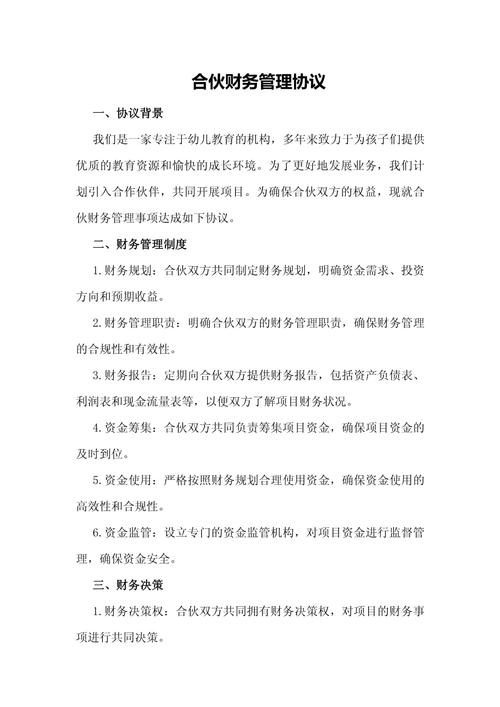 合伙财务管理协议

一、协议背景

我们是一家专注于幼儿教育的机构，多年来致力于为孩子们提供优质的教育资源和愉快的成长环境。为了更好地发展业务，我们计划引入合作伙伴，共同开展项目。为确保合伙双方的权益，现就合伙财务管理事项达成如下协议。

二、财务管理制度

1.财务规划：合伙双方共同制定财务规划，明确资金需求、投资方向和预期收益。

2.财务管理职责：明确合伙双方的财务管理职责，确保财务管理的合规性和有效性。

3.财务报告：定期向合伙双方提供财务报告，包括资产负债表、利润表和现金流量表等，以便双方了解项目财务状况。

4.资金筹集：合伙双方共同负责筹集项目资金，确保项目资金的及时到位。

5.资金使用：严格按照财务规划合理使用资金，确保资金使用的高效性和合规性。

6.资金监管：设立专门的资金监管机构，对项目资金进行监督管理，确保资金安全。

三、财务决策

1.财务决策权：合伙双方共同拥有财务决策权，对项目的财务事项进行共同决策。